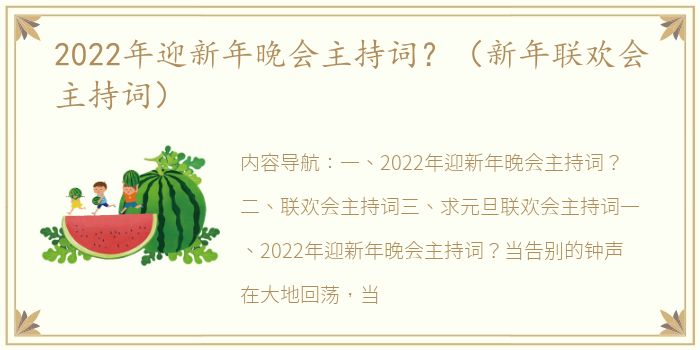 2022年迎新年晚会主持词？（新年联欢会主持词）

内容导航：一、2022年迎新年晚会主持词？二、联欢会主持词三、求元旦联欢会主持词一、2022年迎新年晚会主持词？当告别的钟声在大地回荡，当